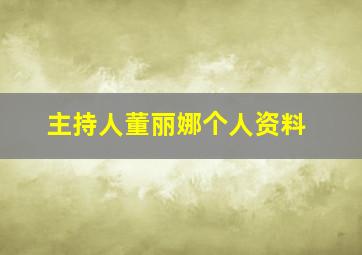 主持人董丽娜个人资料